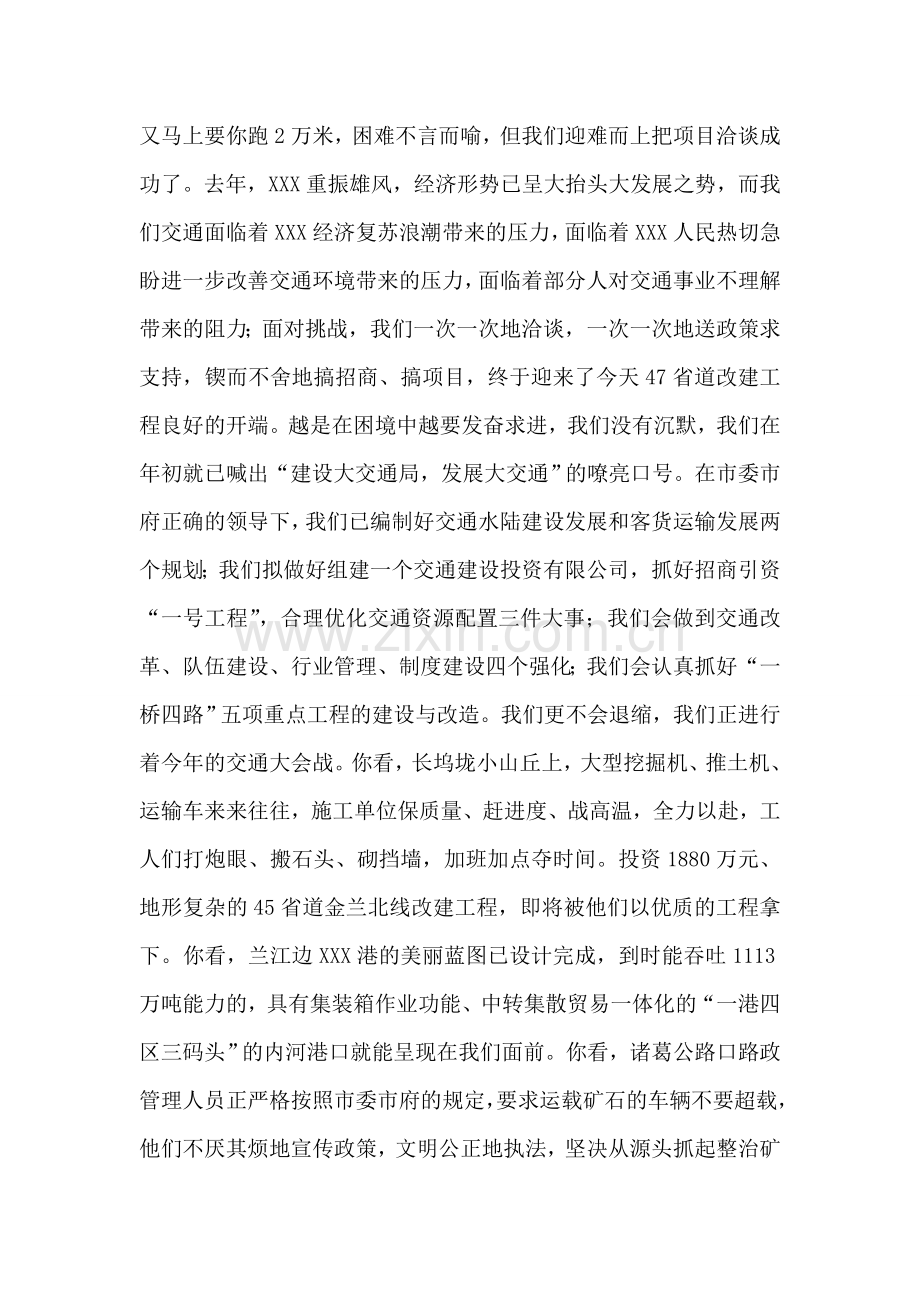 又马上要你跑2万米，困难不言而喻，但我们迎难而上把项目洽谈成功了。去年，XXX重振雄风，经济形势已呈大抬头大发展之势，而我们交通面临着XXX经济复苏浪潮带来的压力，面临着XXX人民热切急盼进一步改善交通环境带来的压力，面临着部分人对交通事业不理解带来的阻力；面对挑战，我们一次一次地洽谈，一次一次地送政策求支持，锲而不舍地搞招商、搞项目，终于迎来了今天47省道改建工程良好的开端。越是在困境中越要发奋求进，我们没有沉默，我们在年初就已喊出“建设大交通局，发展大交通”的嘹亮口号。在市委市府正确的领导下，我们已编制好交通水陆建设发展和客货运输发展两个规划；我们拟做好组建一个交通建设投资有限公司，抓好招商引资“一号工程”，合理优化交通资源配置三件大事；我们会做到交通改革、队伍建设、行业管理、制度建设四个强化；我们会认真抓好“一桥四路”五项重点工程的建设与改造。我们更不会退缩，我们正进行着今年的交通大会战。你看，长坞垅小山丘上，大型挖掘机、推土机、运输车来来往往，施工单位保质量、赶进度、战高温，全力以赴，工人们打炮眼、搬石头、砌挡墙，加班加点夺时间。投资1880万元、地形复杂的45省道金兰北线改建工程，即将被他们以优质的工程拿下。你看，兰江边XXX港的美丽蓝图已设计完成，到时能吞吐1113万吨能力的，具有集装箱作业功能、中转集散贸易一体化的“一港四区三码头”的内河港口就能呈现在我们面前。你看，诸葛公路口路政管理人员正严格按照市委市府的规定，要求运载矿石的车辆不要超载，他们不厌其烦地宣传政策，文明公正地执法，坚决从源头抓起整治矿

www.zixin.com.cn